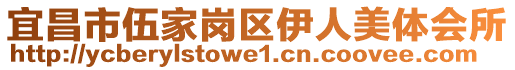 宜昌市伍家岗区伊人美体会所
http://ycberylstowe1.cn.coovee.com